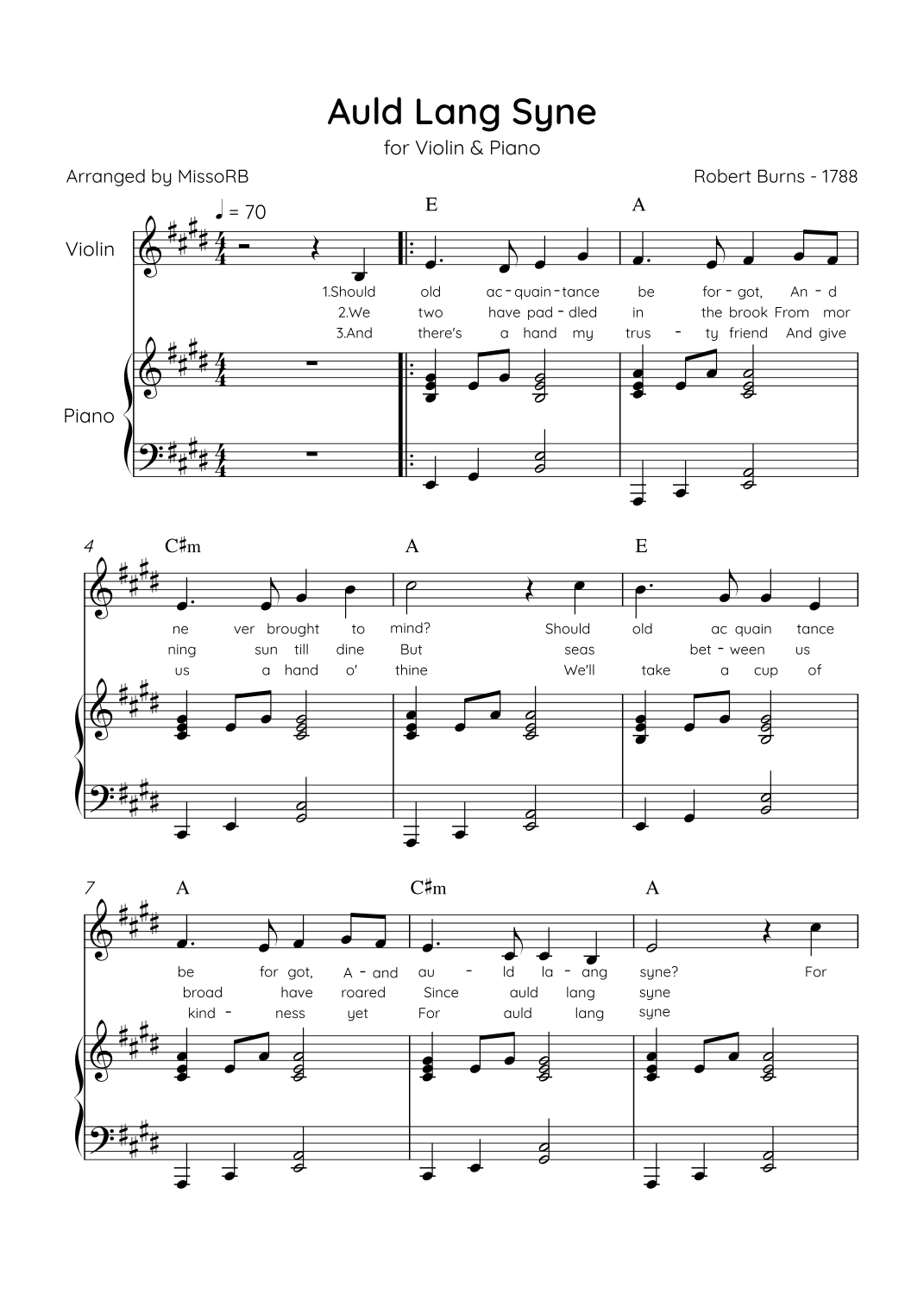 Auld Lang Syne

for Violin & Piano

Arranged by MissoRB

Robert Burns - 1788

♩ = 70

E

A

Violin

1.Should old ac - quain - tance be for - got, An - d

2.We two have pad - dled in the brook From mor

3.And there's a hand my trus - ty friend And give

Piano

4

C♯m

A

E

ne ver brought to mind? Should old ac quain tance

ning sun till dine But seas bet - ween us

us a hand o' thine We'll take a cup of

7

A

C♯m

A

be for got, A - and au - ld la - ang syne? For

broad have roared Since auld lang syne

kind - ness yet For auld lang syne